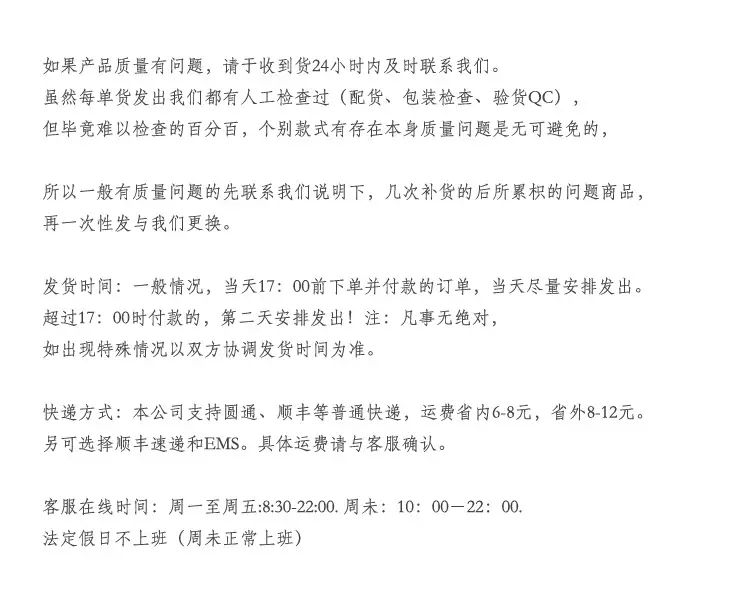 如果产品质量有问题，请于收到货24小时内及时联系我们。
虽然每单货发出我们都有人工检查过（配货、包装检查、验货QC），
但毕竟难以检查的百分百，个别款式有存在本身质量问题是无可避免的，

所以一般有质量问题的先联系我们说明下，几次补货的后所累积的问题商品，
再一次性发与我们更换。

发货时间：一般情况，当天17：00前下单并付款的订单，当天尽量安排发出。
超过17：00时付款的，第二天安排发出！注：凡事无绝对，
如出现特殊情况以双方协调发货时间为准。

快递方式：本公司支持圆通、顺丰等普通快递，运费省内6-8元，省外8-12元。
另可选择顺丰速递和EMS。具体运费请与客服确认。

客服在线时间：周一至周五:8:30-22:00.周未：10：00－22：00.
法定假日不上班（周未正常上班）